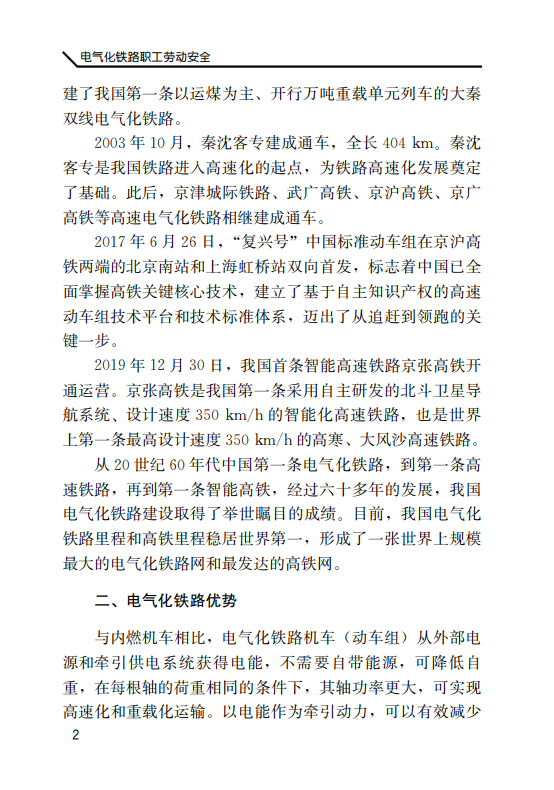 电气化铁路职工劳动安全

建了我国第一条以运煤为主、开行万吨重载单元列车的大秦双线电气化铁路。

2003 年 10 月，秦沈客专建成通车，全长 404 km。秦沈客专是我国铁路进入高速化的起点，为铁路高速化发展奠定了基础。此后，京津城际铁路、武广高铁、京沪高铁、京广高铁等高速电气化铁路相继建成通车。

2017 年 6 月 26 日，“复兴号”中国标准动车组在京沪高铁两端的北京南站和上海虹桥站双向首发，标志着中国已全面掌握高铁关键核心技术，建立了基于自主知识产权的高速动车组技术平台和技术标准体系，迈出了从追赶到领跑的关键一步。

2019 年 12 月 30 日，我国首条智能高速铁路京张高铁开通运营。京张高铁是我国第一条采用自主研发的北斗卫星导航系统、设计速度 350 km/h 的智能化高速铁路，也是世界上第一条最高设计速度 350 km/h 的高寒、大风沙高速铁路。

从 20 世纪 60 年代中国第一条电气化铁路，到第一条高速铁路，再到第一条智能高铁，经过六十多年的发展，我国电气化铁路建设取得了举世瞩目的成绩。目前，我国电气化铁路里程和高铁里程稳居世界第一，形成了一张世界上规模最大的电气化铁路网和最发达的高铁网。

二、电气化铁路优势

与内燃机车相比，电气化铁路机车（动车组）从外部电源和牵引供电系统获得电能，不需要自带能源，可降低自重，在每根轴的荷重相同的条件下，其轴功率更大，可实现高速化和重载化运输。以电能作为牵引动力，可以有效减少

2